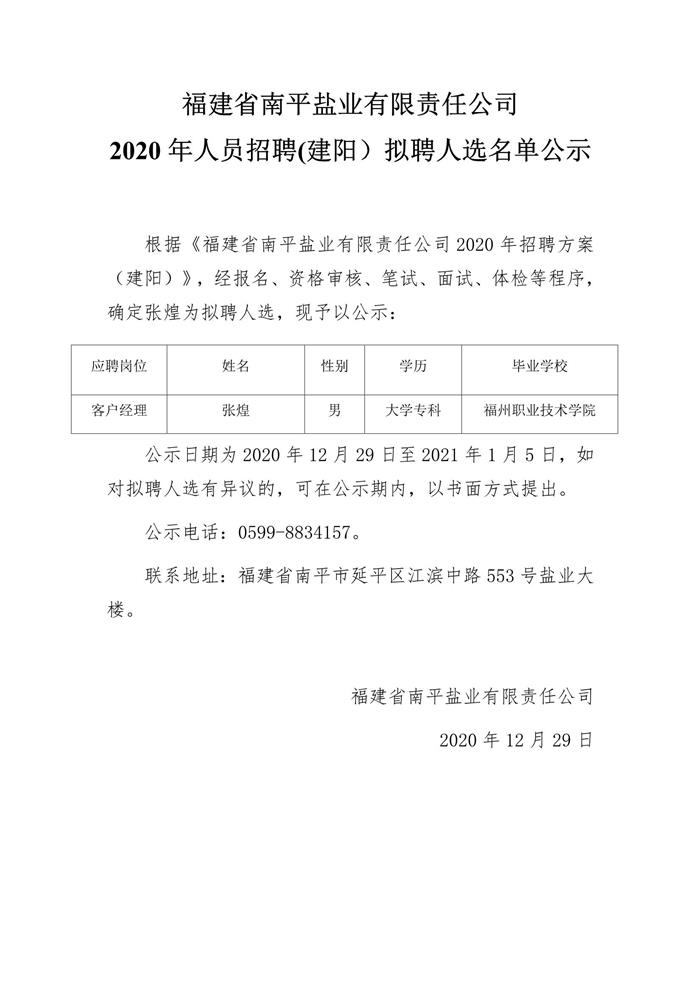 福建省南平盐业有限责任公司
2020 年人员招聘(建阳）拟聘人选名单公示

根据《福建省南平盐业有限责任公司 2020 年招聘方案（建阳）》，经报名、资格审核、笔试、面试、体检等程序，确定张煌为拟聘人选，现予以公示：

| 应聘岗位 | 姓名 | 性别 | 学历 | 毕业学校 |
|---|---|---|---|---|
| 客户经理 | 张煌 | 男 | 大学专科 | 福州职业技术学院 |

公示日期为 2020 年 12 月 29 日至 2021 年 1 月 5 日，如对拟聘人选有异议的，可在公示期内，以书面方式提出。

公示电话：0599-8834157。

联系地址：福建省南平市延平区江滨中路 553 号盐业大楼。

福建省南平盐业有限责任公司
2020 年 12 月 29 日